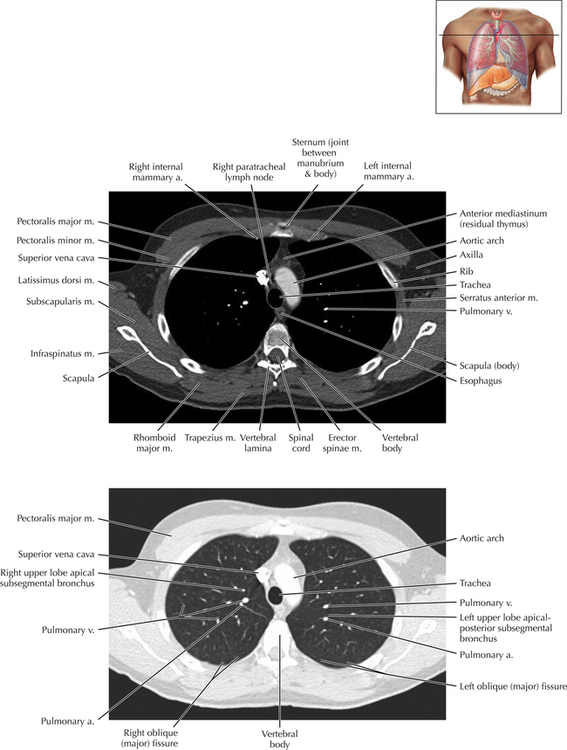 Right internal mammary a.

Right paratracheal lymph node

Sternum (joint between manubrium & body)

Left internal mammary a.

Pectoralis major m.

Pectoralis minor m.

Superior vena cava

Latissimus dorsi m.

Subscapularis m.

Infraspinatus m.

Scapula

Anterior mediastinum (residual thymus)

Aortic arch

Axilla

Rib

Trachea

Serratus anterior m.

Pulmonary v.

Scapula (body)

Esophagus

Rhomboid major m.

Trapezius m.

Vertebral lamina

Spinal cord

Erector spinae m.

Vertebral body

Pectoralis major m.

Superior vena cava

Right upper lobe apical subsegmental bronchus

Pulmonary v.

Aortic arch

Trachea

Pulmonary v.

Left upper lobe apical-posterior subsegmental bronchus

Pulmonary a.

Left oblique (major) fissure

Pulmonary a.

Right oblique (major) fissure

Vertebral body